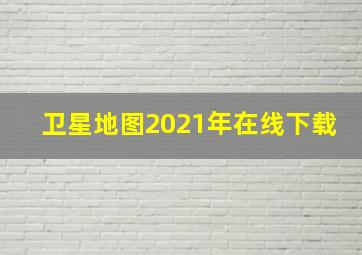 卫星地图2021年在线下载